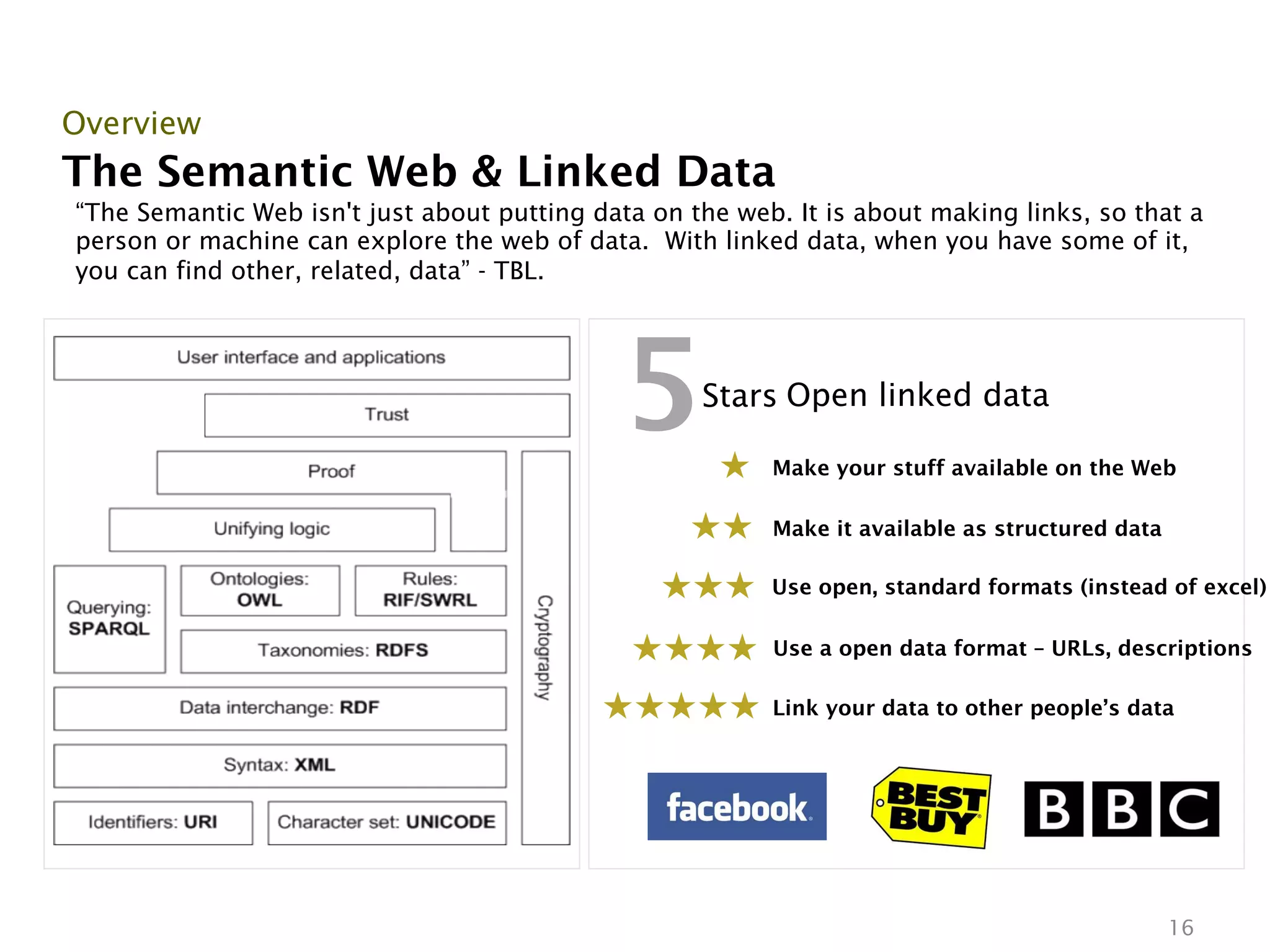 Overview

The Semantic Web & Linked Data

“The Semantic Web isn't just about putting data on the web. It is about making links, so that a person or machine can explore the web of data. With linked data, when you have some of it, you can find other, related, data” - TBL.

User interface and applications

Trust

Proof

Unifying logic

Querying: SPARQL

Ontologies: OWL

Rules: RIF/SWRL

Taxonomies: RDFS

Data interchange: RDF

Syntax: XML

Identifiers: URI

Character set: UNICODE

Cryptography

5 Stars Open linked data

★ Make your stuff available on the Web

★★ Make it available as structured data

★★★ Use open, standard formats (instead of excel)

★★★★ Use a open data format – URLs, descriptions

★★★★★ Link your data to other people’s data

facebook

BEST BUY

BBC

16